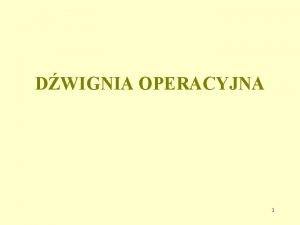 DŹWIGNIA OPERACYJNA

1